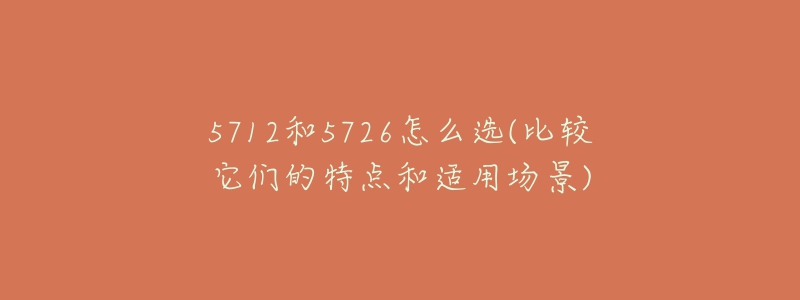 5712和5726怎么选(比较它们的特点和适用场景)